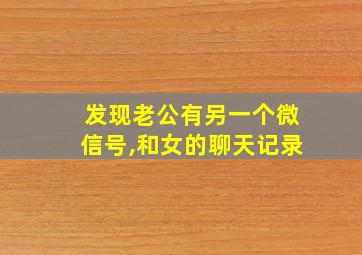 发现老公有另一个微信号,和女的聊天记录